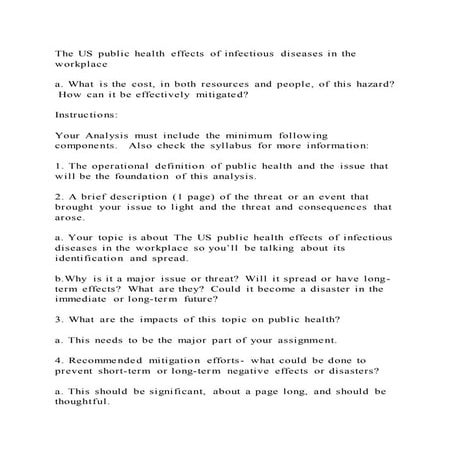 The US public health effects of infectious diseases in the workplace

a. What is the cost, in both resources and people, of this hazard? How can it be effectively mitigated?

Instructions:

Your Analysis must include the minimum following components. Also check the syllabus for more information:

1. The operational definition of public health and the issue that will be the foundation of this analysis.

2. A brief description (1 page) of the threat or an event that brought your issue to light and the threat and consequences that arose.

a. Your topic is about The US public health effects of infectious diseases in the workplace so you'll be talking about its identification and spread.

b.Why is it a major issue or threat? Will it spread or have long-term effects? What are they? Could it become a disaster in the immediate or long-term future?

3. What are the impacts of this topic on public health?

a. This needs to be the major part of your assignment.

4. Recommended mitigation efforts- what could be done to prevent short-term or long-term negative effects or disasters?

a. This should be significant, about a page long, and should be thoughtful.